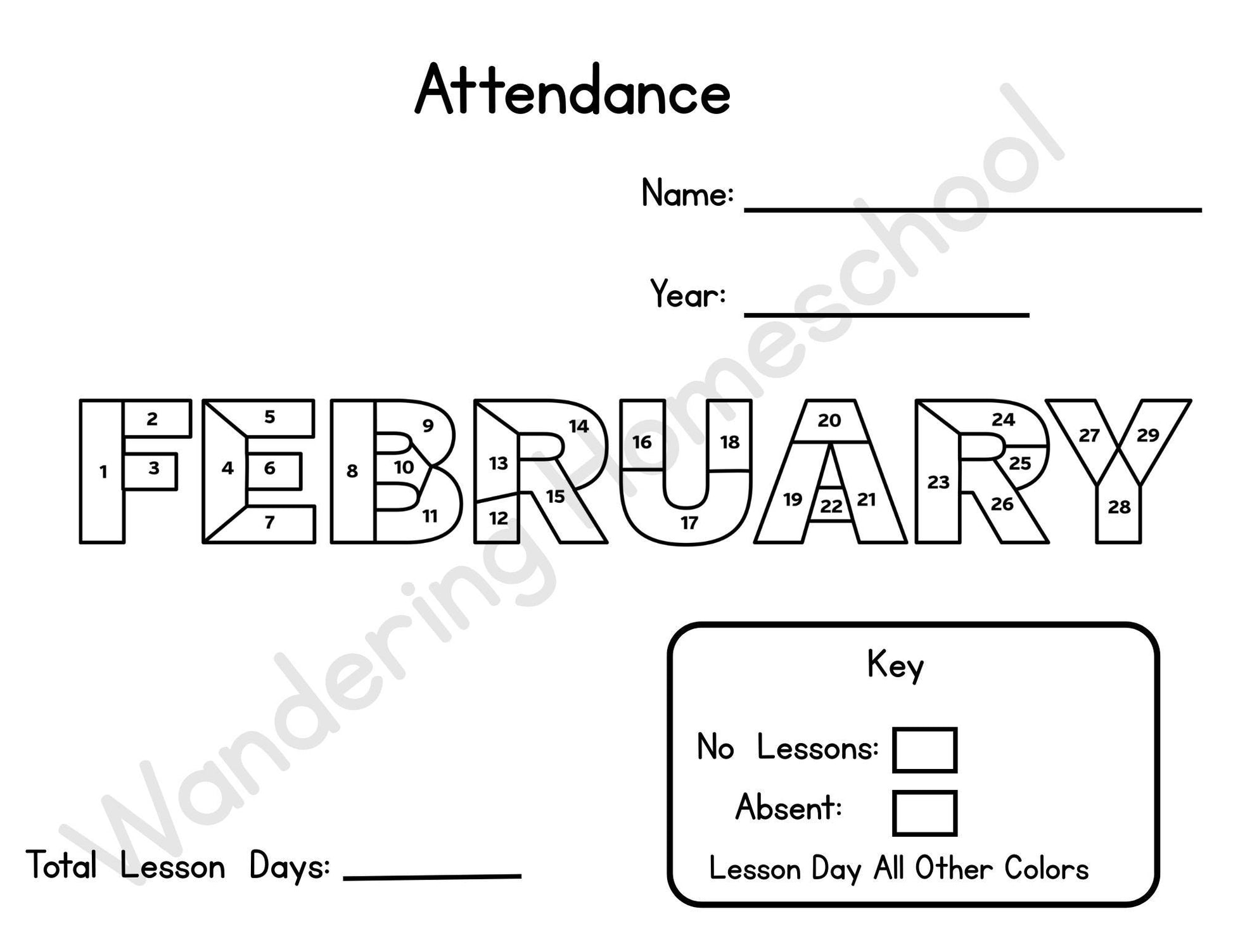 Attendance

Name: ____

Year: ____

FEBRUARY

1 2 3 4 5 6 7 8 9 10 11 12 13 14 15 16 17 18 19 20 21 22 23 24 25 26 27 28 29

Total Lesson Days: ____

Key

No Lessons: ☐

Absent: ☐

Lesson Day All Other Colors

Wandering Homeschool